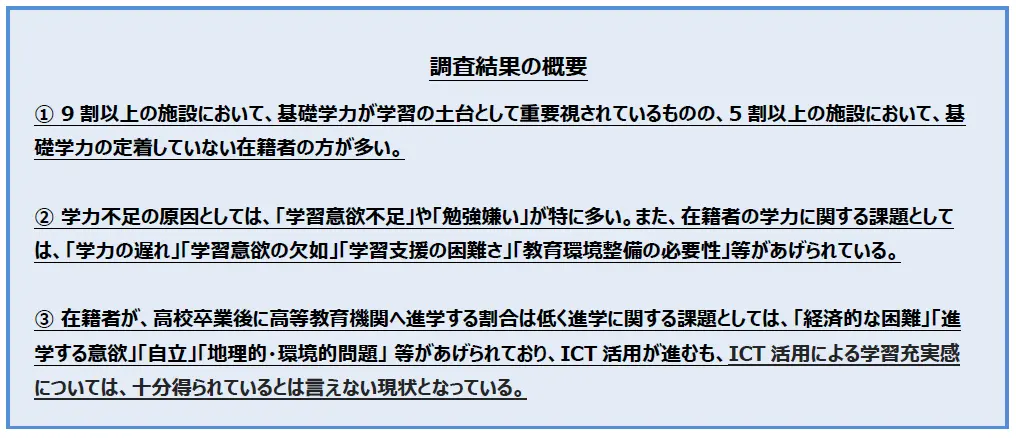 調査結果の概要

① 9 割以上の施設において、基礎学力が学習の土台として重要視されているものの、5 割以上の施設において、基礎学力の定着していない在籍者の方が多い。

② 学力不足の原因としては、「学習意欲不足」や「勉強嫌い」が特に多い。また、在籍者の学力に関する課題としては、「学力の遅れ」「学習意欲の欠如」「学習支援の困難さ」「教育環境整備の必要性」等があげられている。

③ 在籍者が、高校卒業後に高等教育機関へ進学する割合は低く進学に関する課題としては、「経済的な困難」「進学する意欲」「自立」「地理的・環境的問題」 等があげられており、ICT 活用が進むも、ICT 活用による学習充実感については、十分得られているとは言えない現状となっている。